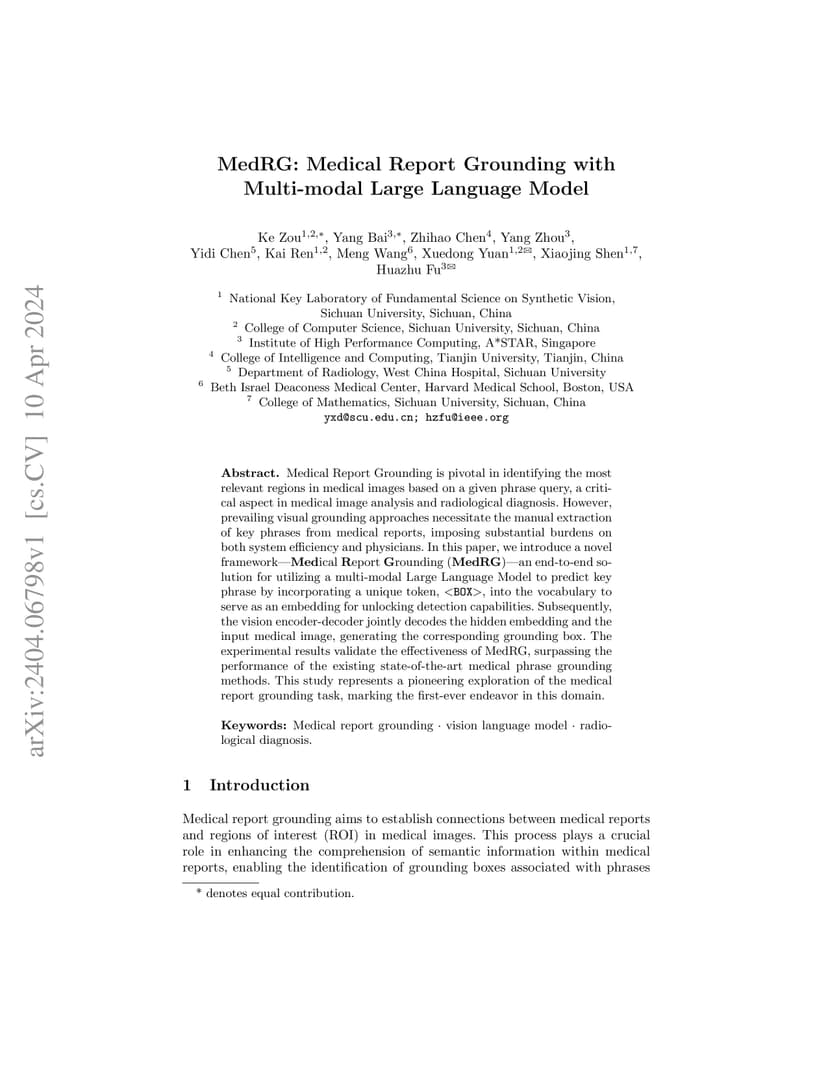 arXiv:2404.06798v1 [cs.CV] 10 Apr 2024

MedRG: Medical Report Grounding with Multi-modal Large Language Model

Ke Zou$^{1,2,*}$, Yang Bai$^{3,*}$, Zhihao Chen$^{4}$, Yang Zhou$^{3}$, Yidi Chen$^{5}$, Kai Ren$^{1,2}$, Meng Wang$^{6}$, Xuedong Yuan$^{1,2✉}$, Xiaojing Shen$^{1,7}$, Huazhu Fu$^{3✉}$

$^{1}$ National Key Laboratory of Fundamental Science on Synthetic Vision, Sichuan University, Sichuan, China
$^{2}$ College of Computer Science, Sichuan University, Sichuan, China
$^{3}$ Institute of High Performance Computing, A*STAR, Singapore
$^{4}$ College of Intelligence and Computing, Tianjin University, Tianjin, China
$^{5}$ Department of Radiology, West China Hospital, Sichuan University
$^{6}$ Beth Israel Deaconess Medical Center, Harvard Medical School, Boston, USA
$^{7}$ College of Mathematics, Sichuan University, Sichuan, China
yxd@scu.edu.cn; hzfu@ieee.org

Abstract. Medical Report Grounding is pivotal in identifying the most relevant regions in medical images based on a given phrase query, a critical aspect in medical image analysis and radiological diagnosis. However, prevailing visual grounding approaches necessitate the manual extraction of key phrases from medical reports, imposing substantial burdens on both system efficiency and physicians. In this paper, we introduce a novel framework—Medical Report Grounding (MedRG)—an end-to-end solution for utilizing a multi-modal Large Language Model to predict key phrase by incorporating a unique token, <BOX>, into the vocabulary to serve as an embedding for unlocking detection capabilities. Subsequently, the vision encoder-decoder jointly decodes the hidden embedding and the input medical image, generating the corresponding grounding box. The experimental results validate the effectiveness of MedRG, surpassing the performance of the existing state-of-the-art medical phrase grounding methods. This study represents a pioneering exploration of the medical report grounding task, marking the first-ever endeavor in this domain.

Keywords: Medical report grounding · vision language model · radiological diagnosis.

1 Introduction

Medical report grounding aims to establish connections between medical reports and regions of interest (ROI) in medical images. This process plays a crucial role in enhancing the comprehension of semantic information within medical reports, enabling the identification of grounding boxes associated with phrases

* denotes equal contribution.